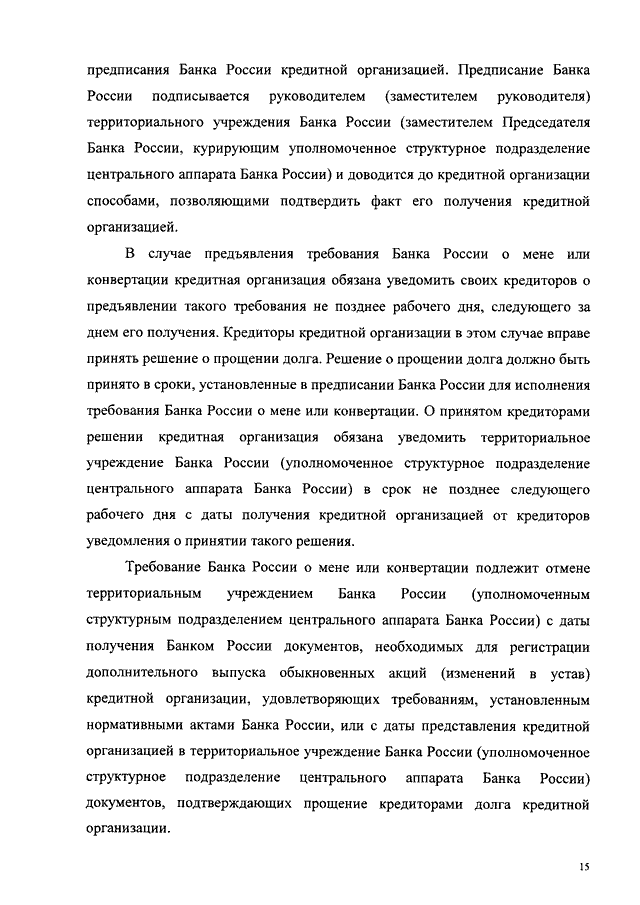 предписания Банка России кредитной организацией. Предписание Банка России подписывается руководителем (заместителем руководителя) территориального учреждения Банка России (заместителем Председателя Банка России, курирующим уполномоченное структурное подразделение центрального аппарата Банка России) и доводится до кредитной организации способами, позволяющими подтвердить факт его получения кредитной организацией.

В случае предъявления требования Банка России о мене или конвертации кредитная организация обязана уведомить своих кредиторов о предъявлении такого требования не позднее рабочего дня, следующего за днем его получения. Кредиторы кредитной организации в этом случае вправе принять решение о прощении долга. Решение о прощении долга должно быть принято в сроки, установленные в предписании Банка России для исполнения требования Банка России о мене или конвертации. О принятом кредиторами решении кредитная организация обязана уведомить территориальное учреждение Банка России (уполномоченное структурное подразделение центрального аппарата Банка России) в срок не позднее следующего рабочего дня с даты получения кредитной организацией от кредиторов уведомления о принятии такого решения.

Требование Банка России о мене или конвертации подлежит отмене территориальным учреждением Банка России (уполномоченным структурным подразделением центрального аппарата Банка России) с даты получения Банком России документов, необходимых для регистрации дополнительного выпуска обыкновенных акций (изменений в устав) кредитной организации, удовлетворяющих требованиям, установленным нормативными актами Банка России, или с даты представления кредитной организацией в территориальное учреждение Банка России (уполномоченное структурное подразделение центрального аппарата Банка России) документов, подтверждающих прощение кредиторами долга кредитной организации.

15